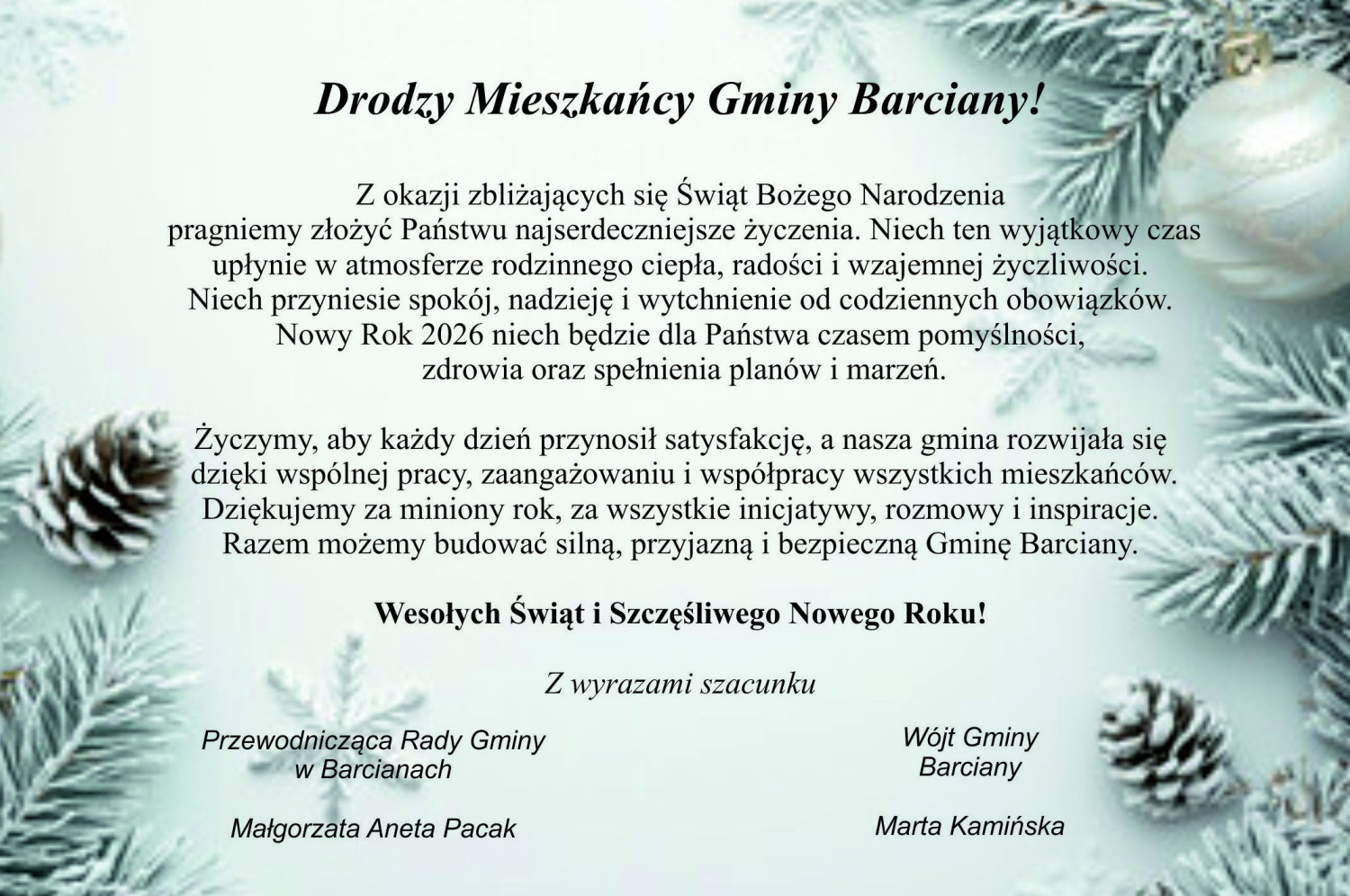 Drodzy Mieszkańcy Gminy Barciany!

Z okazji zbliżających się Świąt Bożego Narodzenia pragniemy złożyć Państwu najserdeczniejsze życzenia. Niech ten wyjątkowy czas upłynie w atmosferze rodzinnego ciepła, radości i wzajemnej życzliwości. Niech przyniesie spokój, nadzieję i wytchnienie od codziennych obowiązków. Nowy Rok 2026 niech będzie dla Państwa czasem pomyślności, zdrowia oraz spełnienia planów i marzeń.

Życzymy, aby każdy dzień przynosił satysfakcję, a nasza gmina rozwijała się dzięki wspólnej pracy, zaangażowaniu i współpracy wszystkich mieszkańców. Dziękujemy za miniony rok, za wszystkie inicjatywy, rozmowy i inspiracje. Razem możemy budować silną, przyjazną i bezpieczną Gminę Barciany.

Wesołych Świąt i Szczęśliwego Nowego Roku!

Z wyrazami szacunku

Przewodnicząca Rady Gminy
w Barcianach

Małgorzata Aneta Pacak

Wójt Gminy
Barciany

Marta Kamińska